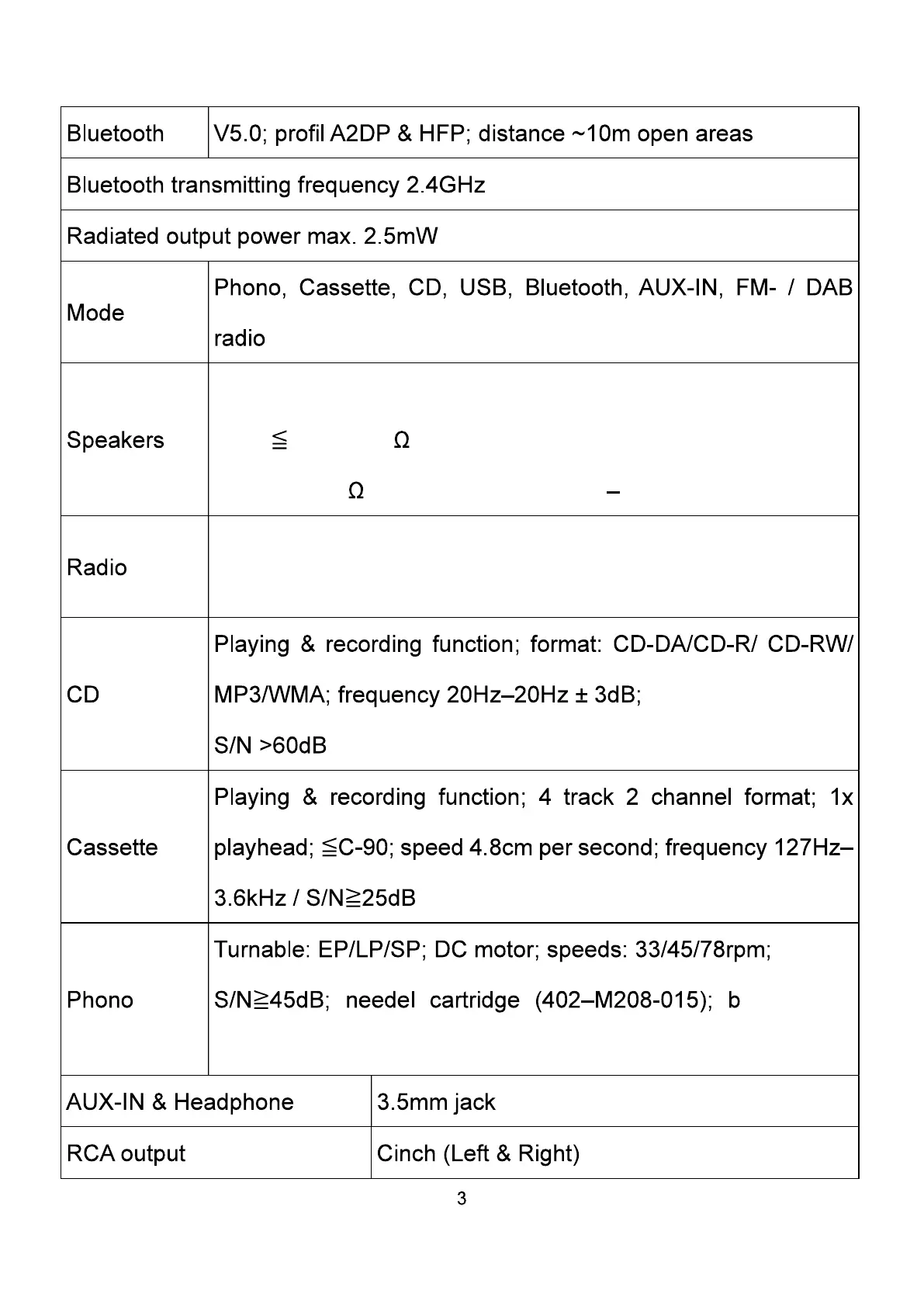 | Bluetooth | V5.0; profil A2DP & HFP; distance ~10m open areas |
|---|---|
| Bluetooth transmitting frequency 2.4GHz | |
| Radiated output power max. 2.5mW | |
| Mode | Phono, Cassette, CD, USB, Bluetooth, AUX-IN, FM- / DAB radio |
| Speakers | ≦ Ω Ω – |
| Radio | |
| CD | Playing & recording function; format: CD-DA/CD-R/ CD-RW/ MP3/WMA; frequency 20Hz–20Hz ± 3dB; S/N >60dB |
| Cassette | Playing & recording function; 4 track 2 channel format; 1x playhead; ≦C-90; speed 4.8cm per second; frequency 127Hz–3.6kHz / S/N≧25dB |
| Phono | Turnable: EP/LP/SP; DC motor; speeds: 33/45/78rpm; S/N≧45dB; needel cartridge (402–M208-015); b |
| AUX-IN & Headphone | 3.5mm jack |
| RCA output | Cinch (Left & Right) |

3